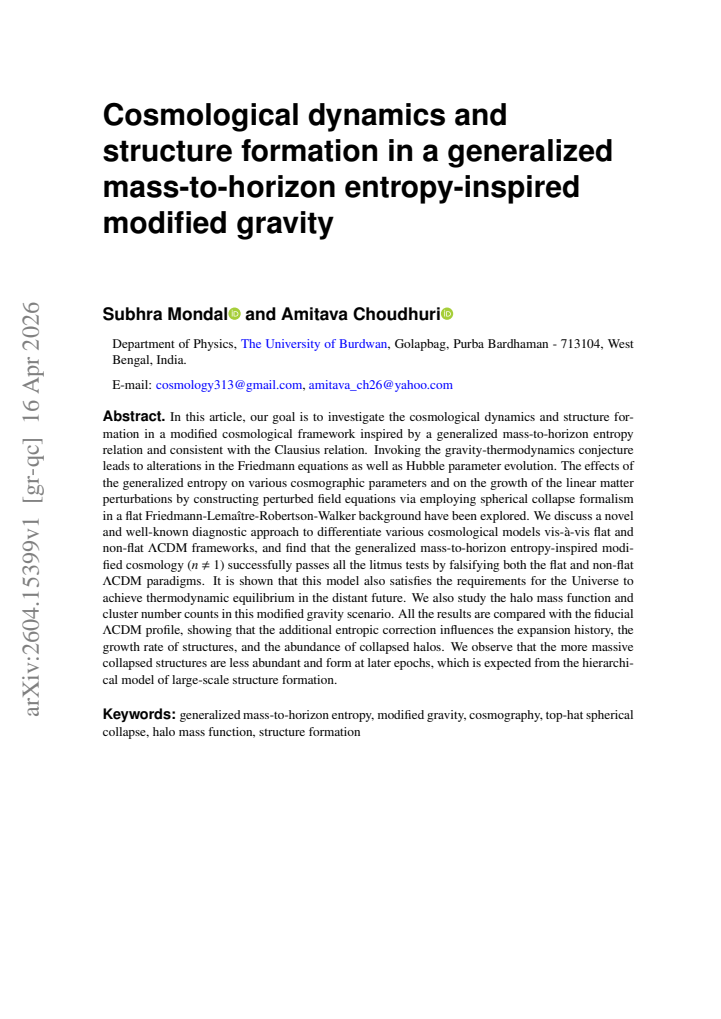 Cosmological dynamics and structure formation in a generalized mass-to-horizon entropy-inspired modified gravity

Subhra Mondal and Amitava Choudhuri

Department of Physics, The University of Burdwan, Golapbag, Purba Bardhaman - 713104, West Bengal, India.

E-mail: cosmology313@gmail.com, amitava_ch26@yahoo.com

Abstract. In this article, our goal is to investigate the cosmological dynamics and structure formation in a modified cosmological framework inspired by a generalized mass-to-horizon entropy relation and consistent with the Clausius relation. Invoking the gravity-thermodynamics conjecture leads to alterations in the Friedmann equations as well as Hubble parameter evolution. The effects of the generalized entropy on various cosmographic parameters and on the growth of the linear matter perturbations by constructing perturbed field equations via employing spherical collapse formalism in a flat Friedmann-Lemaître-Robertson-Walker background have been explored. We discuss a novel and well-known diagnostic approach to differentiate various cosmological models vis-à-vis flat and non-flat ΛCDM frameworks, and find that the generalized mass-to-horizon entropy-inspired modified cosmology ($n \neq 1$) successfully passes all the litmus tests by falsifying both the flat and non-flat ΛCDM paradigms. It is shown that this model also satisfies the requirements for the Universe to achieve thermodynamic equilibrium in the distant future. We also study the halo mass function and cluster number counts in this modified gravity scenario. All the results are compared with the fiducial ΛCDM profile, showing that the additional entropic correction influences the expansion history, the growth rate of structures, and the abundance of collapsed halos. We observe that the more massive collapsed structures are less abundant and form at later epochs, which is expected from the hierarchical model of large-scale structure formation.

Keywords: generalized mass-to-horizon entropy, modified gravity, cosmography, top-hat spherical collapse, halo mass function, structure formation

arXiv:2604.15399v1 [gr-qc] 16 Apr 2026